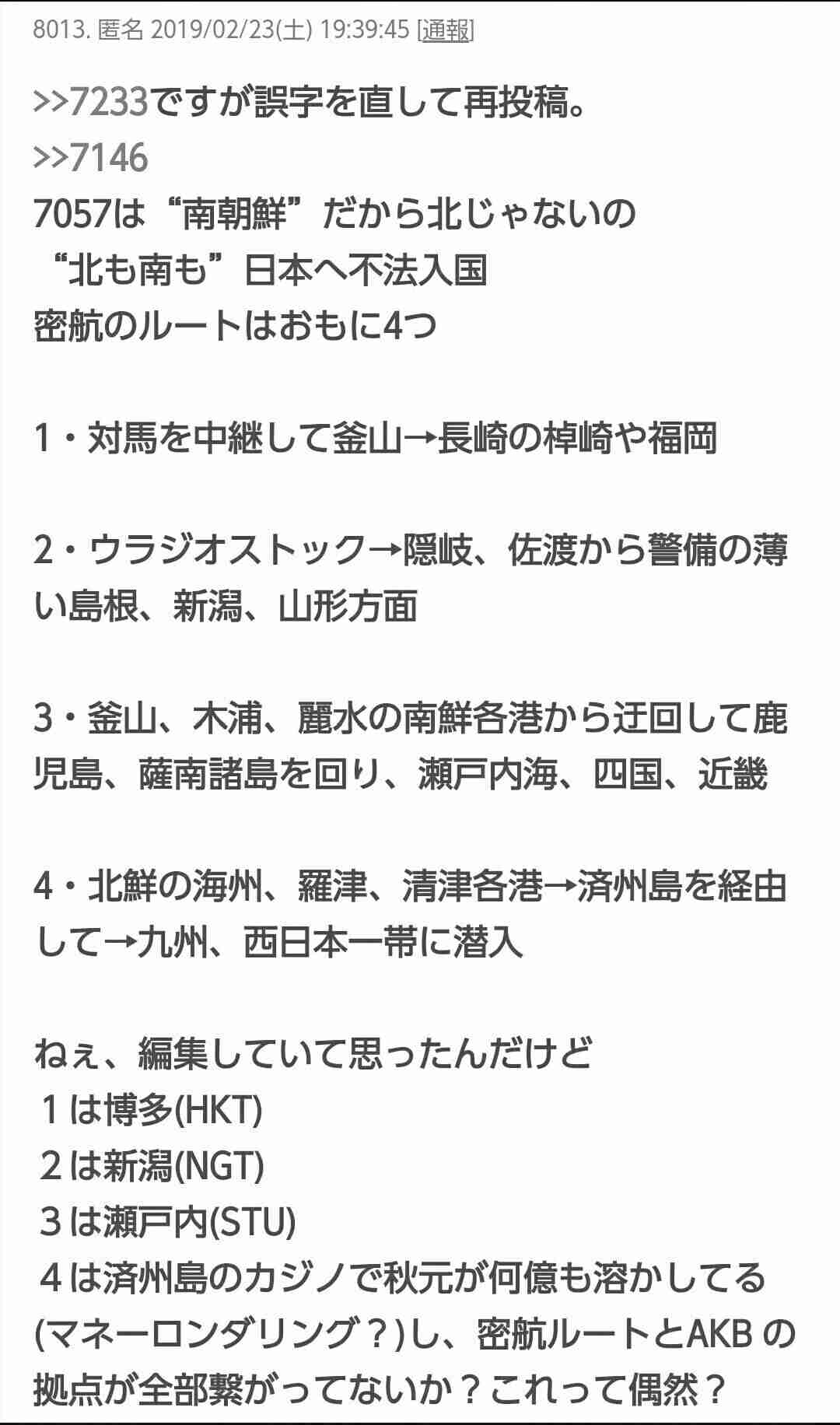 8013. 匿名 2019/02/23(土) 19:39:45 [通報]

>>7233ですが誤字を直して再投稿。
>>7146
7057は“南朝鮮”だから北じゃないの
“北も南も”日本へ不法入国
密航のルートはおもに4つ

1・対馬を中継して釜山→長崎の棹崎や福岡

2・ウラジオストック→隠岐、佐渡から警備の薄い島根、新潟、山形方面

3・釜山、木浦、麗水の南鮮各港から迂回して鹿児島、薩南諸島を回り、瀬戸内海、四国、近畿

4・北鮮の海州、羅津、清津各港→済州島を経由して→九州、西日本一帯に潜入

ねぇ、編集していて思ったんだけど
１は博多(HKT)
２は新潟(NGT)
３は瀬戸内(STU)
４は済州島のカジノで秋元が何億も溶かしてる(マネーロンダリング？)し、密航ルートとAKB の拠点が全部繋がってないか？これって偶然？